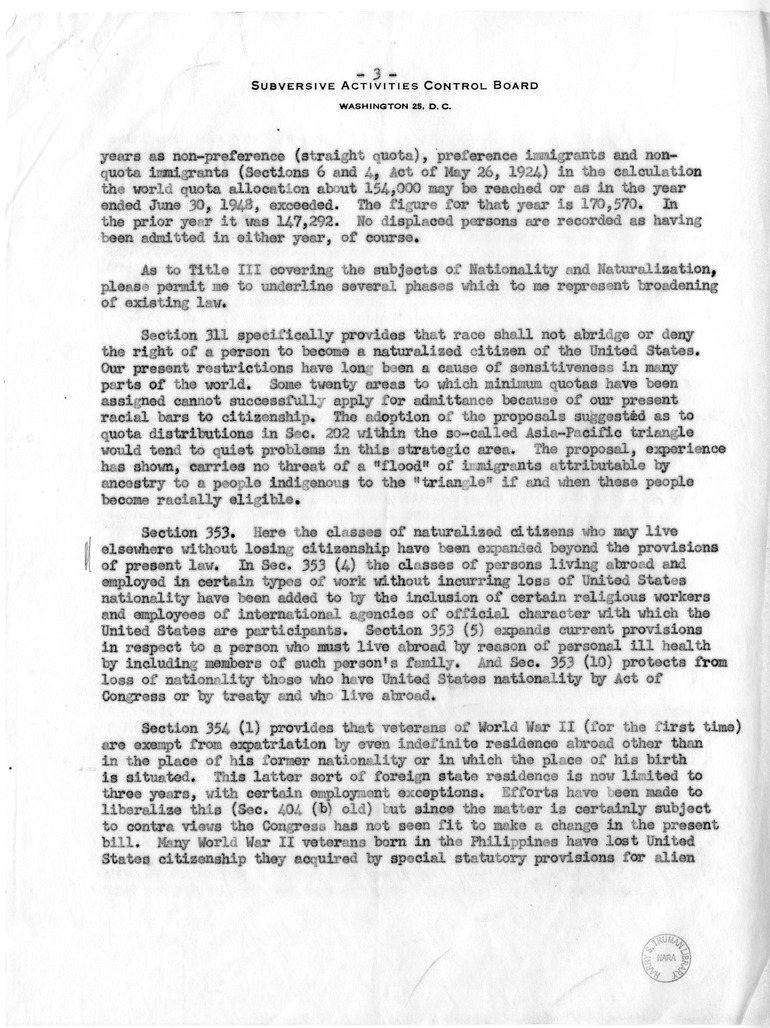 - 3 -
SUBVERSIVE ACTIVITIES CONTROL BOARD
WASHINGTON 25, D. C.

years as non-preference (straight quota), preference immigrants and non-quota immigrants (Sections 6 and 4, Act of May 26, 1924) in the calculation the world quota allocation about 154,000 may be reached or as in the year ended June 30, 1948, exceeded. The figure for that year is 170,570. In the prior year it was 147,292. No displaced persons are recorded as having been admitted in either year, of course.

As to Title III covering the subjects of Nationality and Naturalization, please permit me to underline several phases which to me represent broadening of existing law.

Section 311 specifically provides that race shall not abridge or deny the right of a person to become a naturalized citizen of the United States. Our present restrictions have long been a cause of sensitiveness in many parts of the world. Some twenty areas to which minimum quotas have been assigned cannot successfully apply for admittance because of our present racial bars to citizenship. The adoption of the proposals suggested as to quota distributions in Sec. 202 within the so-called Asia-Pacific triangle would tend to quiet problems in this strategic area. The proposal, experience has shown, carries no threat of a "flood" of immigrants attributable by ancestry to a people indigenous to the "triangle" if and when these people become racially eligible.

Section 353. Here the classes of naturalized citizens who may live elsewhere without losing citizenship have been expanded beyond the provisions of present law. In Sec. 353 (4) the classes of persons living abroad and employed in certain types of work without incurring loss of United States nationality have been added to by the inclusion of certain religious workers and employees of international agencies of official character with which the United States are participants. Section 353 (5) expands current provisions in respect to a person who must live abroad by reason of personal ill health by including members of such person's family. And Sec. 353 (10) protects from loss of nationality those who have United States nationality by Act of Congress or by treaty and who live abroad.

Section 354 (1) provides that veterans of World War II (for the first time) are exempt from expatriation by even indefinite residence abroad other than in the place of his former nationality or in which the place of his birth is situated. This latter sort of foreign state residence is now limited to three years, with certain employment exceptions. Efforts have been made to liberalize this (Sec. 404 (b) old) but since the matter is certainly subject to contra views the Congress has not seen fit to make a change in the present bill. Many World War II veterans born in the Philippines have lost United States citizenship they acquired by special statutory provisions for alien

HARRY S. TRUMAN LIBRARY NARA